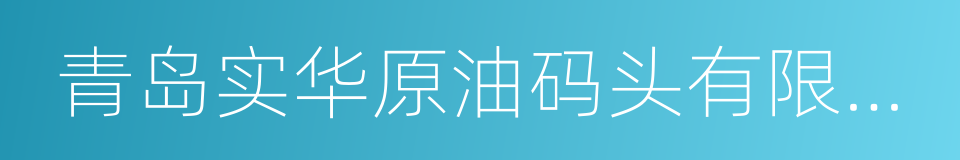 青岛实华原油码头有限...